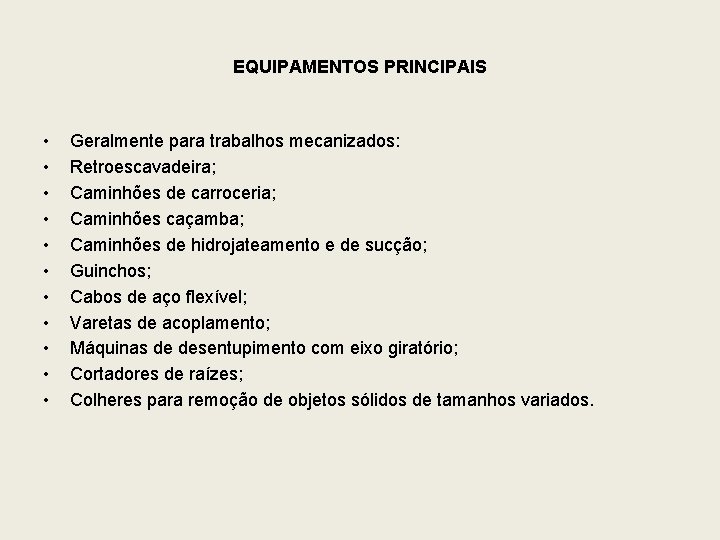 EQUIPAMENTOS PRINCIPAIS

• Geralmente para trabalhos mecanizados:
• Retroescavadeira;
• Caminhões de carroceria;
• Caminhões caçamba;
• Caminhões de hidrojateamento e de sucção;
• Guinchos;
• Cabos de aço flexível;
• Varetas de acoplamento;
• Máquinas de desentupimento com eixo giratório;
• Cortadores de raízes;
• Colheres para remoção de objetos sólidos de tamanhos variados.